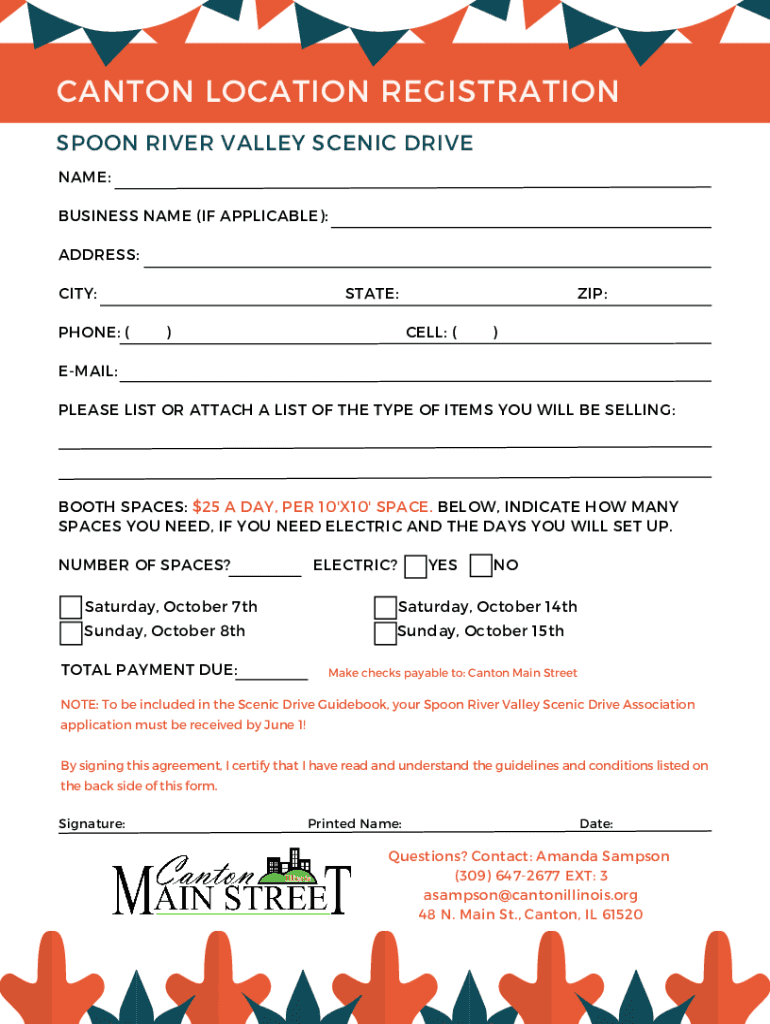 CANTON LOCATION REGISTRATION

SPOON RIVER VALLEY SCENIC DRIVE

NAME:

BUSINESS NAME (IF APPLICABLE):

ADDRESS:

CITY: STATE: ZIP:

PHONE: ( ) CELL: ( )

E-MAIL:

PLEASE LIST OR ATTACH A LIST OF THE TYPE OF ITEMS YOU WILL BE SELLING:

BOOTH SPACES: $25 A DAY, PER 10'X10' SPACE. BELOW, INDICATE HOW MANY SPACES YOU NEED, IF YOU NEED ELECTRIC AND THE DAYS YOU WILL SET UP.

NUMBER OF SPACES? ELECTRIC? YES NO

Saturday, October 7th
Sunday, October 8th

Saturday, October 14th
Sunday, October 15th

TOTAL PAYMENT DUE: Make checks payable to: Canton Main Street

NOTE: To be included in the Scenic Drive Guidebook, your Spoon River Valley Scenic Drive Association application must be received by June 1!

By signing this agreement, I certify that I have read and understand the guidelines and conditions listed on the back side of this form.

Signature: Printed Name: Date:

Canton MAIN STREET

Questions? Contact: Amanda Sampson
(309) 647-2677 EXT: 3
asampson@cantonillinois.org
48 N. Main St., Canton, IL 61520